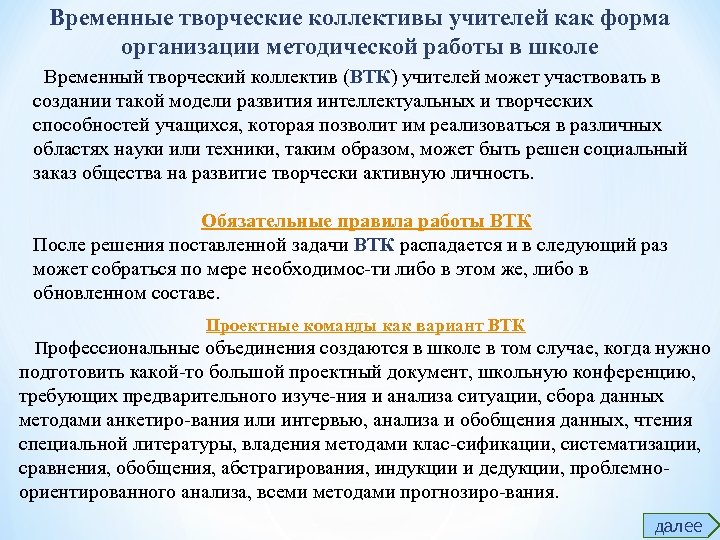 Временные творческие коллективы учителей как форма организации методической работы в школе

Временный творческий коллектив (ВТК) учителей может участвовать в создании такой модели развития интеллектуальных и творческих способностей учащихся, которая позволит им реализоваться в различных областях науки или техники, таким образом, может быть решен социальный заказ общества на развитие творчески активную личность.

Обязательные правила работы ВТК

После решения поставленной задачи ВТК распадается и в следующий раз может собраться по мере необходимос-ти либо в этом же, либо в обновленном составе.

Проектные команды как вариант ВТК

Профессиональные объединения создаются в школе в том случае, когда нужно подготовить какой-то большой проектный документ, школьную конференцию, требующих предварительного изуче-ния и анализа ситуации, сбора данных методами анкетиро-вания или интервью, анализа и обобщения данных, чтения специальной литературы, владения методами клас-сификации, систематизации, сравнения, обобщения, абстрагирования, индукции и дедукции, проблемно-ориентированного анализа, всеми методами прогнозиро-вания.

далее